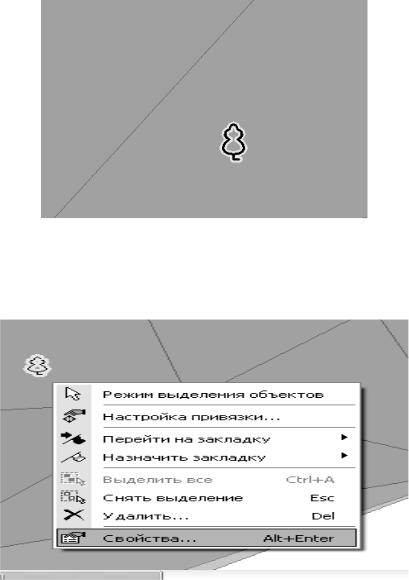 Режим выделения объектов
Настройка привязки...
Перейти на закладку
Назначить закладку
Выделить все Ctrl+A
Снять выделение Esc
Удалить... Del
Свойства... Alt+Enter